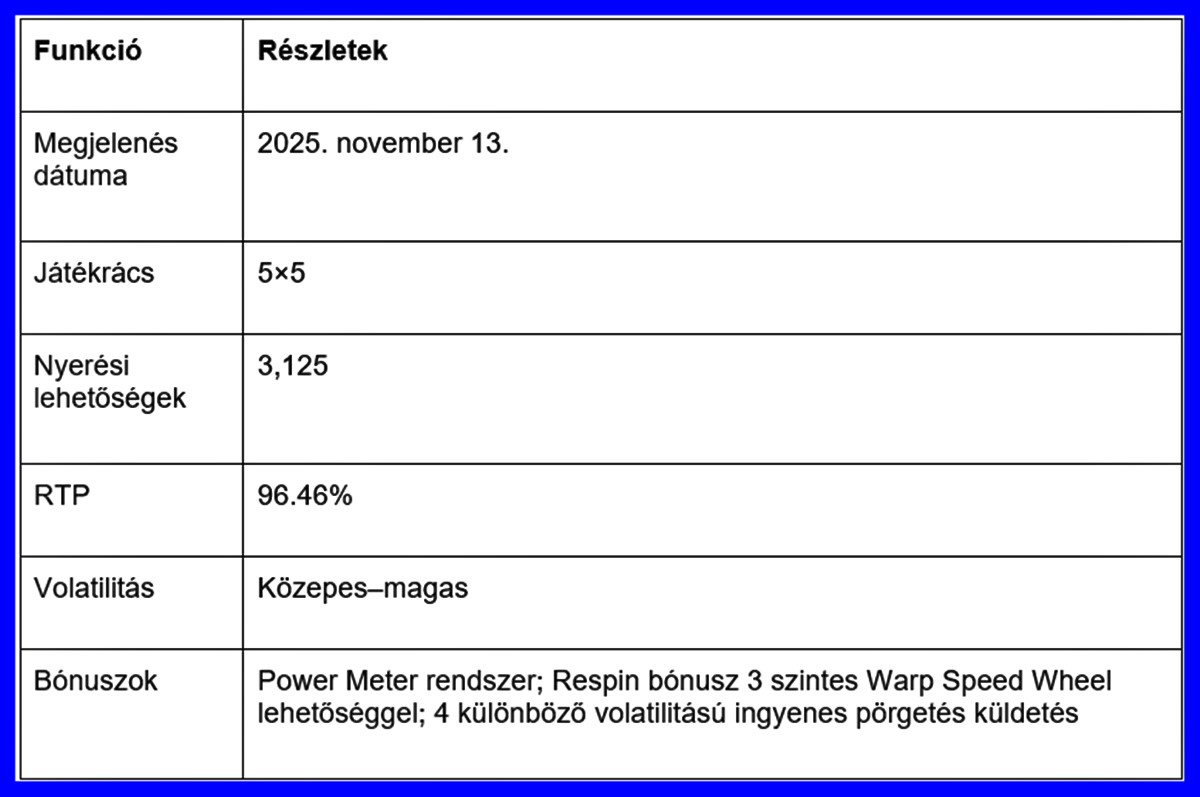 | Funkció | Részletek |
|---|---|
| Megjelenés dátuma | 2025. november 13. |
| Játékrács | 5×5 |
| Nyerési lehetőségek | 3,125 |
| RTP | 96.46% |
| Volatilitás | Közepes–magas |
| Bónuszok | Power Meter rendszer; Respin bónusz 3 szintes Warp Speed Wheel lehetőséggel; 4 különböző volatilitású ingyenes pörgetés küldetés |